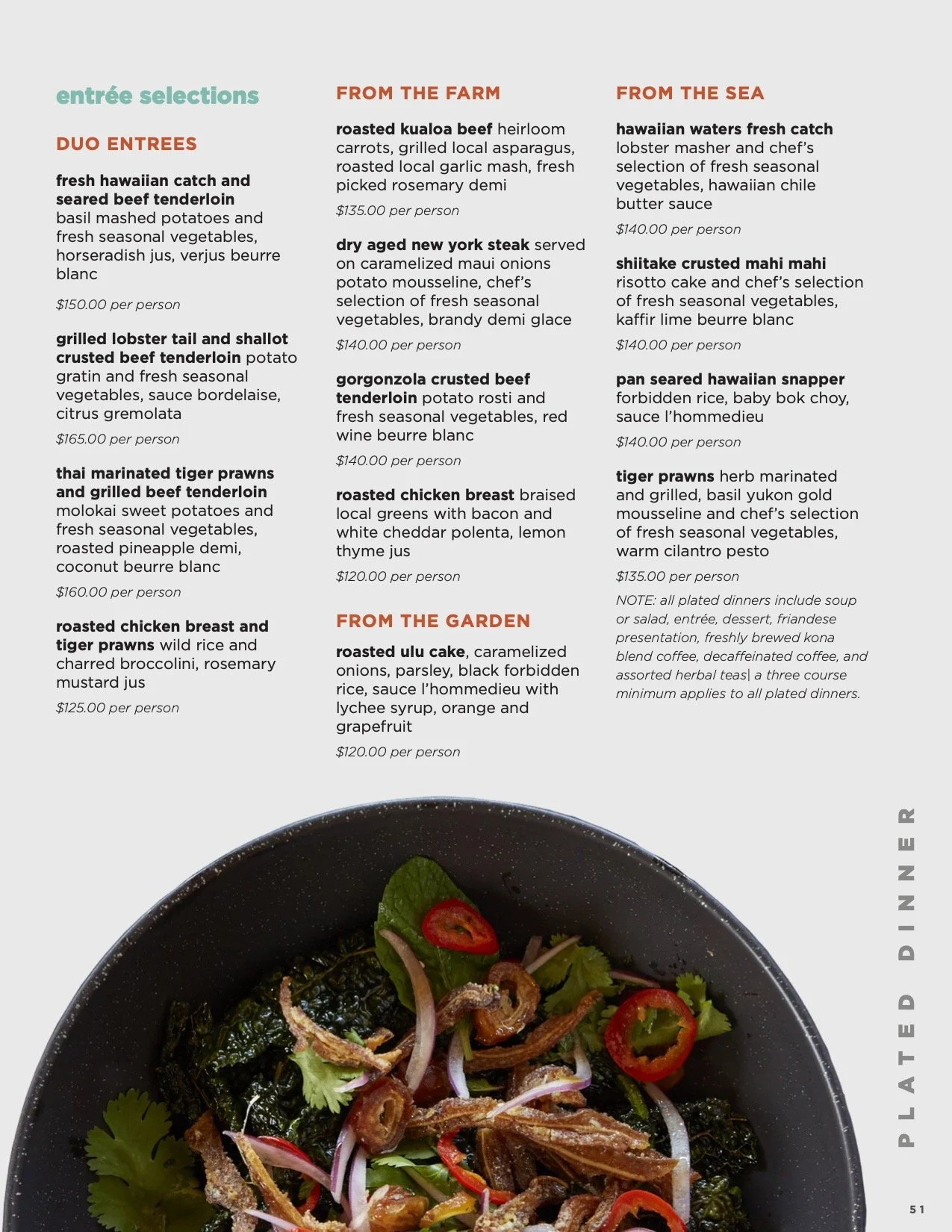 entrée selections

DUO ENTREES

fresh hawaiian catch and seared beef tenderloin basil mashed potatoes and fresh seasonal vegetables, horseradish jus, verjus beurre blanc

$150.00 per person

grilled lobster tail and shallot crusted beef tenderloin potato gratin and fresh seasonal vegetables, sauce bordelaise, citrus gremolata

$165.00 per person

thai marinated tiger prawns and grilled beef tenderloin molokai sweet potatoes and fresh seasonal vegetables, roasted pineapple demi, coconut beurre blanc

$160.00 per person

roasted chicken breast and tiger prawns wild rice and charred broccolini, rosemary mustard jus

$125.00 per person

FROM THE FARM

roasted kualoa beef heirloom carrots, grilled local asparagus, roasted local garlic mash, fresh picked rosemary demi

$135.00 per person

dry aged new york steak served on caramelized maui onions potato mousseline, chef's selection of fresh seasonal vegetables, brandy demi glace

$140.00 per person

gorgonzola crusted beef tenderloin potato rosti and fresh seasonal vegetables, red wine beurre blanc

$140.00 per person

roasted chicken breast braised local greens with bacon and white cheddar polenta, lemon thyme jus

$120.00 per person

FROM THE GARDEN

roasted ulu cake, caramelized onions, parsley, black forbidden rice, sauce l'hommedieu with lychee syrup, orange and grapefruit

$120.00 per person

FROM THE SEA

hawaiian waters fresh catch lobster masher and chef's selection of fresh seasonal vegetables, hawaiian chile butter sauce

$140.00 per person

shiitake crusted mahi mahi risotto cake and chef's selection of fresh seasonal vegetables, kaffir lime beurre blanc

$140.00 per person

pan seared hawaiian snapper forbidden rice, baby bok choy, sauce l'hommedieu

$140.00 per person

tiger prawns herb marinated and grilled, basil yukon gold mousseline and chef's selection of fresh seasonal vegetables, warm cilantro pesto

$135.00 per person

NOTE: all plated dinners include soup or salad, entrée, dessert, friandese presentation, freshly brewed kona blend coffee, decaffeinated coffee, and assorted herbal teas| a three course minimum applies to all plated dinners.

PLATED DINNER

51